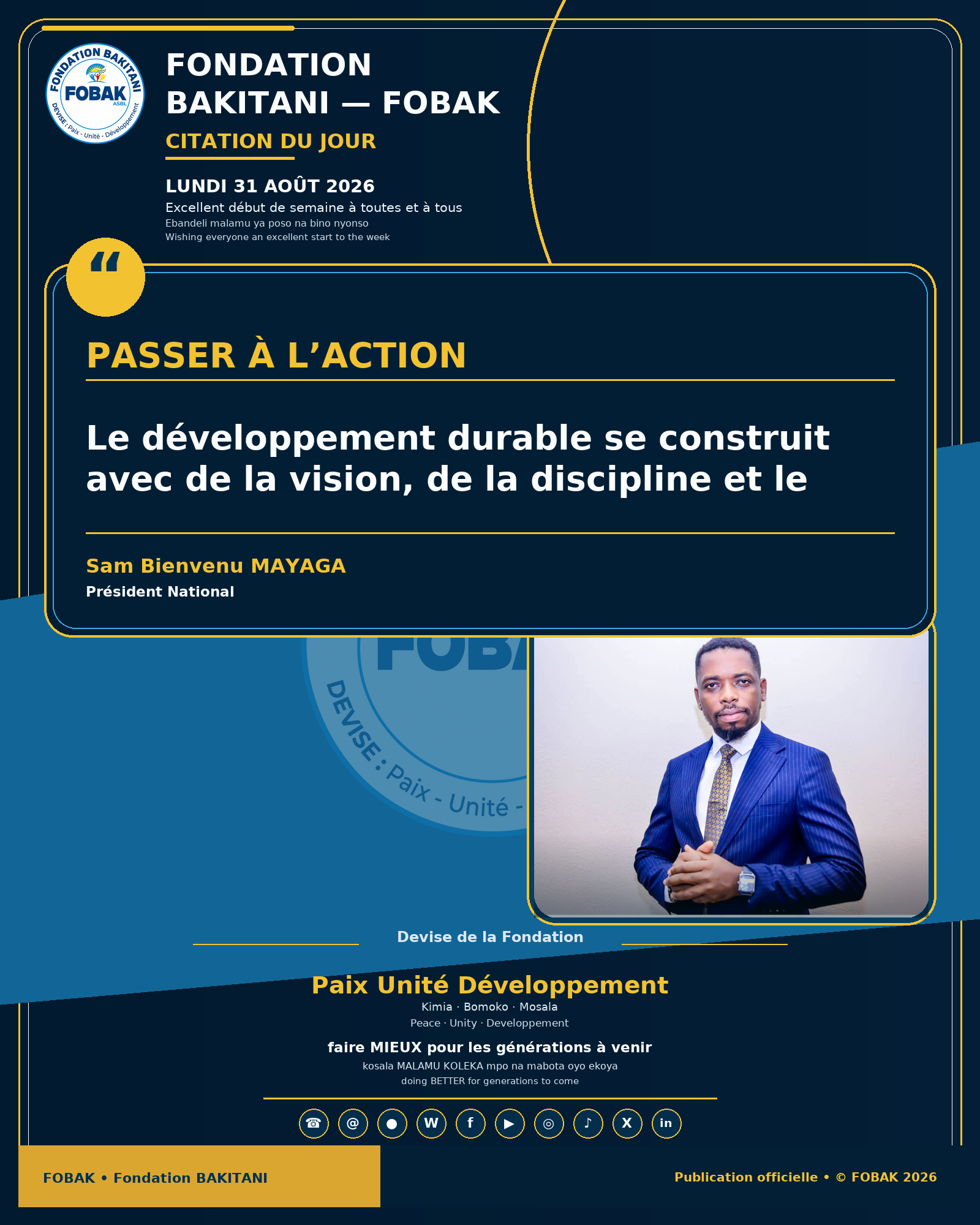 FONDATION BAKITANI
FOBAK
ASBL
DEVISE : Paix - Unité - Développement

FONDATION BAKITANI — FOBAK

CITATION DU JOUR

LUNDI 31 AOÛT 2026

Excellent début de semaine à toutes et à tous
Ebandeli malamu ya poso na bino nyonso
Wishing everyone an excellent start to the week

“

PASSER À L’ACTION

Le développement durable se construit avec de la vision, de la discipline et le

Sam Bienvenu MAYAGA
Président National

FOBA
DEVISE : Paix - Unité -

Devise de la Fondation

Paix Unité Développement
Kimia · Bomoko · Mosala
Peace · Unity · Developpement

faire MIEUX pour les générations à venir
kosala MALAMU KOLEKA mpo na mabota oyo ekoya
doing BETTER for generations to come

☎ @ ● W f ▶ ◎ ♪ X in

FOBAK • Fondation BAKITANI

Publication officielle • © FOBAK 2026